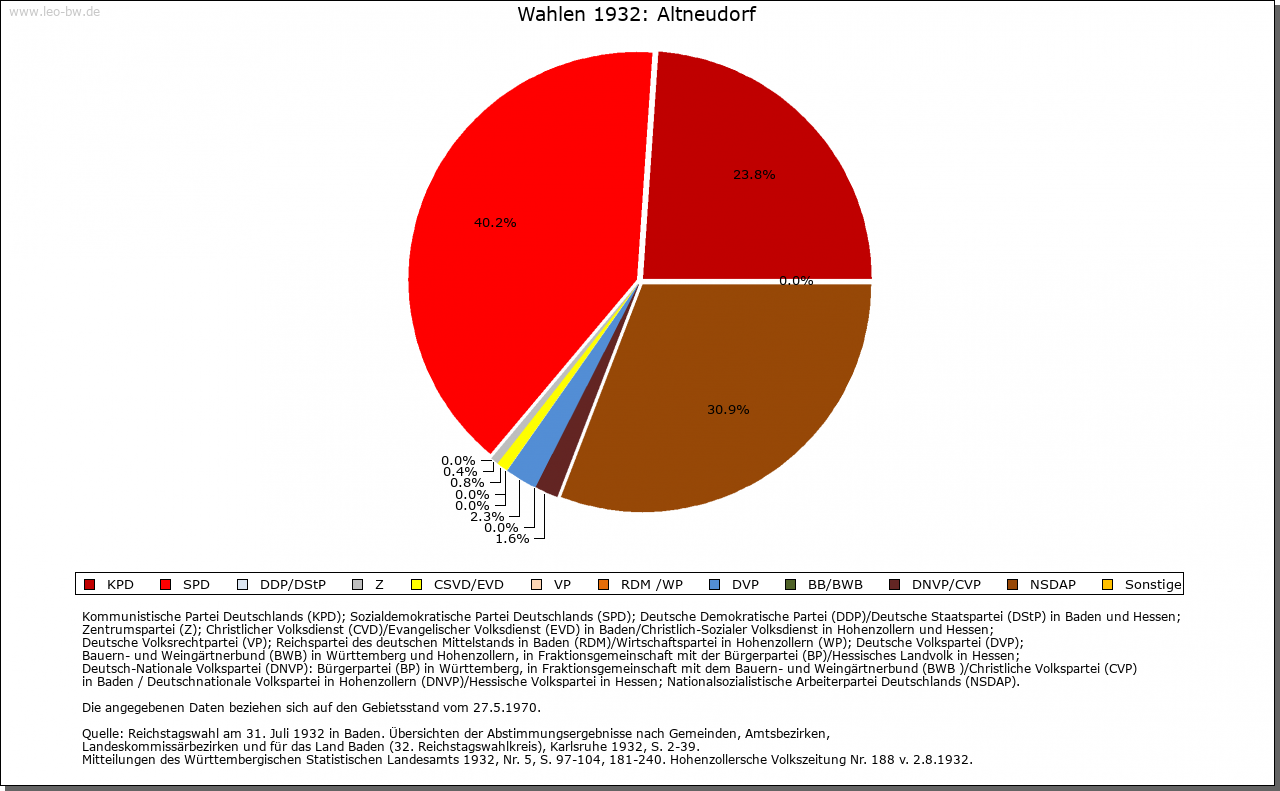 www.leo-bw.de

Wahlen 1932: Altneudorf

23.8%
40.2%
0.0%
30.9%
0.0%
0.4%
0.8%
0.0%
0.0%
2.3%
0.0%
1.6%

KPD SPD DDP/DStP Z CSVD/EVD VP RDM /WP DVP BB/BWB DNVP/CVP NSDAP Sonstige

Kommunistische Partei Deutschlands (KPD); Sozialdemokratische Partei Deutschlands (SPD); Deutsche Demokratische Partei (DDP)/Deutsche Staatspartei (DStP) in Baden und Hessen; Zentrumspartei (Z); Christlicher Volksdienst (CVD)/Evangelischer Volksdienst (EVD) in Baden/Christlich-Sozialer Volksdienst in Hohenzollern und Hessen; Deutsche Volksrechtpartei (VP); Reichspartei des deutschen Mittelstands in Baden (RDM)/Wirtschaftspartei in Hohenzollern (WP); Deutsche Volkspartei (DVP); Bauern- und Weingärtnerbund (BWB) in Württemberg und Hohenzollern, in Fraktionsgemeinschaft mit der Bürgerpartei (BP)/Hessisches Landvolk in Hessen; Deutsch-Nationale Volkspartei (DNVP): Bürgerpartei (BP) in Württemberg, in Fraktionsgemeinschaft mit dem Bauern- und Weingärtnerbund (BWB )/Christliche Volkspartei (CVP) in Baden / Deutschnationale Volkspartei in Hohenzollern (DNVP)/Hessische Volkspartei in Hessen; Nationalsozialistische Arbeiterpartei Deutschlands (NSDAP).

Die angegebenen Daten beziehen sich auf den Gebietsstand vom 27.5.1970.

Quelle: Reichstagswahl am 31. Juli 1932 in Baden. Übersichten der Abstimmungsergebnisse nach Gemeinden, Amtsbezirken, Landeskommissärbezirken und für das Land Baden (32. Reichstagswahlkreis), Karlsruhe 1932, S. 2-39.
Mitteilungen des Württembergischen Statistischen Landesamts 1932, Nr. 5, S. 97-104, 181-240. Hohenzollersche Volkszeitung Nr. 188 v. 2.8.1932.